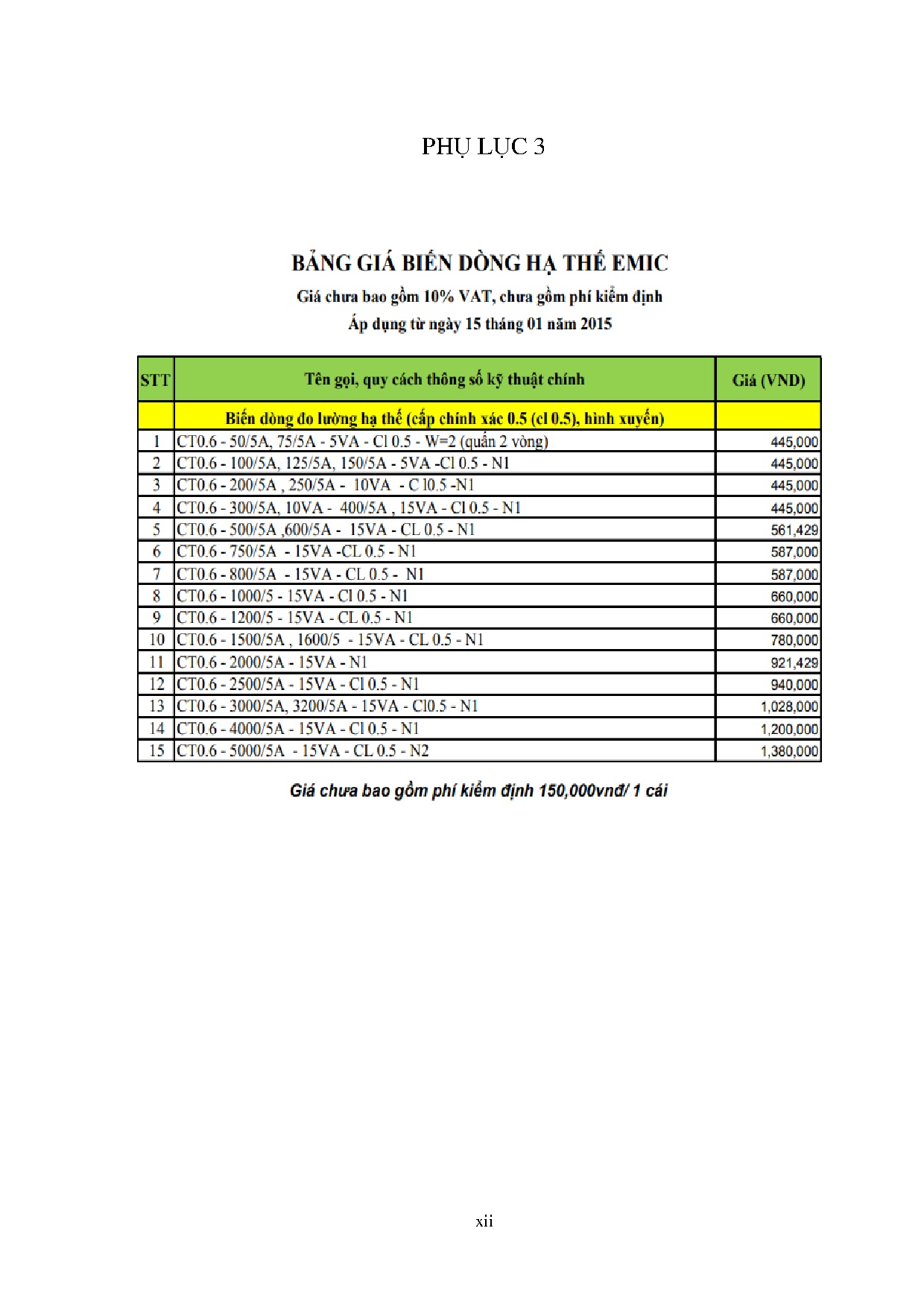 PHỤ LỤC 3

BẢNG GIÁ BIẾN DÒNG HẠ THẾ EMIC

Giá chưa bao gồm 10% VAT, chưa gồm phí kiểm định

Áp dụng từ ngày 15 tháng 01 năm 2015

| STT | Tên gọi, quy cách thông số kỹ thuật chính | Giá (VND) |
|---|---|---|
| | Biến dòng đo lường hạ thế (cấp chính xác 0.5 (cl 0.5), hình xuyến) | |
| 1 | CT0.6 - 50/5A, 75/5A - 5VA - Cl 0.5 - W=2 (quấn 2 vòng) | 445,000 |
| 2 | CT0.6 - 100/5A, 125/5A, 150/5A - 5VA -Cl 0.5 - N1 | 445,000 |
| 3 | CT0.6 - 200/5A , 250/5A - 10VA - C l0.5 -N1 | 445,000 |
| 4 | CT0.6 - 300/5A, 10VA - 400/5A , 15VA - Cl 0.5 - N1 | 445,000 |
| 5 | CT0.6 - 500/5A ,600/5A - 15VA - CL 0.5 - N1 | 561,429 |
| 6 | CT0.6 - 750/5A - 15VA -CL 0.5 - N1 | 587,000 |
| 7 | CT0.6 - 800/5A - 15VA - CL 0.5 - N1 | 587,000 |
| 8 | CT0.6 - 1000/5 - 15VA - Cl 0.5 - N1 | 660,000 |
| 9 | CT0.6 - 1200/5 - 15VA - CL 0.5 - N1 | 660,000 |
| 10 | CT0.6 - 1500/5A , 1600/5 - 15VA - CL 0.5 - N1 | 780,000 |
| 11 | CT0.6 - 2000/5A - 15VA - N1 | 921,429 |
| 12 | CT0.6 - 2500/5A - 15VA - Cl 0.5 - N1 | 940,000 |
| 13 | CT0.6 - 3000/5A, 3200/5A - 15VA - Cl0.5 - N1 | 1,028,000 |
| 14 | CT0.6 - 4000/5A - 15VA - Cl 0.5 - N1 | 1,200,000 |
| 15 | CT0.6 - 5000/5A - 15VA - CL 0.5 - N2 | 1,380,000 |

Giá chưa bao gồm phí kiểm định 150,000vnđ/ 1 cái

xii